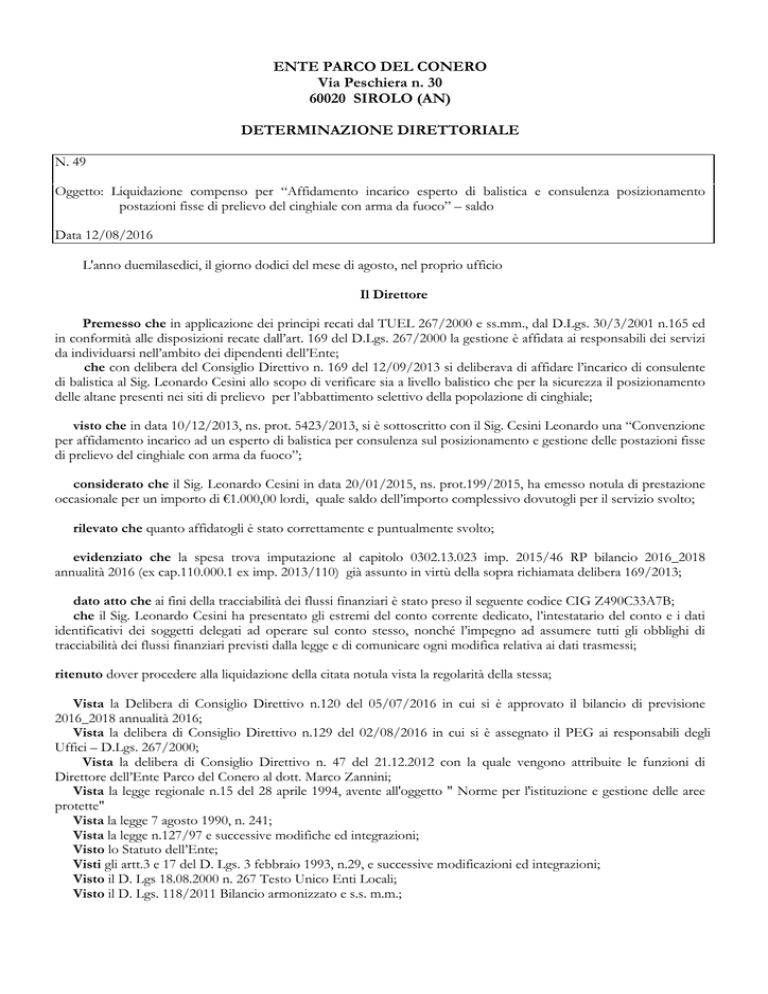 ENTE PARCO DEL CONERO
Via Peschiera n. 30
60020 SIROLO (AN)

DETERMINAZIONE DIRETTORIALE

N. 49

Oggetto: Liquidazione compenso per "Affidamento incarico esperto di balistica e consulenza posizionamento postazioni fisse di prelievo del cinghiale con arma da fuoco" – saldo

Data 12/08/2016

L'anno duemilasedici, il giorno dodici del mese di agosto, nel proprio ufficio

Il Direttore

Premesso che in applicazione dei principi recati dal TUEL 267/2000 e ss.mm., dal D.Lgs. 30/3/2001 n.165 ed in conformità alle disposizioni recate dall'art. 169 del D.Lgs. 267/2000 la gestione è affidata ai responsabili dei servizi da individuarsi nell'ambito dei dipendenti dell'Ente;

che con delibera del Consiglio Direttivo n. 169 del 12/09/2013 si deliberava di affidare l'incarico di consulente di balistica al Sig. Leonardo Cesini allo scopo di verificare sia a livello balistico che per la sicurezza il posizionamento delle altane presenti nei siti di prelievo per l'abbattimento selettivo della popolazione di cinghiale;

visto che in data 10/12/2013, ns. prot. 5423/2013, si è sottoscritto con il Sig. Cesini Leonardo una "Convenzione per affidamento incarico ad un esperto di balistica per consulenza sul posizionamento e gestione delle postazioni fisse di prelievo del cinghiale con arma da fuoco";

considerato che il Sig. Leonardo Cesini in data 20/01/2015, ns. prot.199/2015, ha emesso notula di prestazione occasionale per un importo di €1.000,00 lordi, quale saldo dell'importo complessivo dovutogli per il servizio svolto;

rilevato che quanto affidatogli è stato correttamente e puntualmente svolto;

evidenziato che la spesa trova imputazione al capitolo 0302.13.023 imp. 2015/46 RP bilancio 2016_2018 annualità 2016 (ex cap.110.000.1 ex imp. 2013/110) già assunto in virtù della sopra richiamata delibera 169/2013;

dato atto che ai fini della tracciabilità dei flussi finanziari è stato preso il seguente codice CIG Z490C33A7B;
che il Sig. Leonardo Cesini ha presentato gli estremi del conto corrente dedicato, l'intestatario del conto e i dati identificativi dei soggetti delegati ad operare sul conto stesso, nonché l'impegno ad assumere tutti gli obblighi di tracciabilità dei flussi finanziari previsti dalla legge e di comunicare ogni modifica relativa ai dati trasmessi;

ritenuto dover procedere alla liquidazione della citata notula vista la regolarità della stessa;

Vista la Delibera di Consiglio Direttivo n.120 del 05/07/2016 in cui si è approvato il bilancio di previsione 2016_2018 annualità 2016;
Vista la delibera di Consiglio Direttivo n.129 del 02/08/2016 in cui si è assegnato il PEG ai responsabili degli Uffici – D.Lgs. 267/2000;
Vista la delibera di Consiglio Direttivo n. 47 del 21.12.2012 con la quale vengono attribuite le funzioni di Direttore dell'Ente Parco del Conero al dott. Marco Zannini;
Vista la legge regionale n.15 del 28 aprile 1994, avente all'oggetto " Norme per l'istituzione e gestione delle aree protette"
Vista la legge 7 agosto 1990, n. 241;
Vista la legge n.127/97 e successive modifiche ed integrazioni;
Visto lo Statuto dell'Ente;
Visti gli artt.3 e 17 del D. Lgs. 3 febbraio 1993, n.29, e successive modificazioni ed integrazioni;
Visto il D. Lgs 18.08.2000 n. 267 Testo Unico Enti Locali;
Visto il D. Lgs. 118/2011 Bilancio armonizzato e s.s. m.m.;